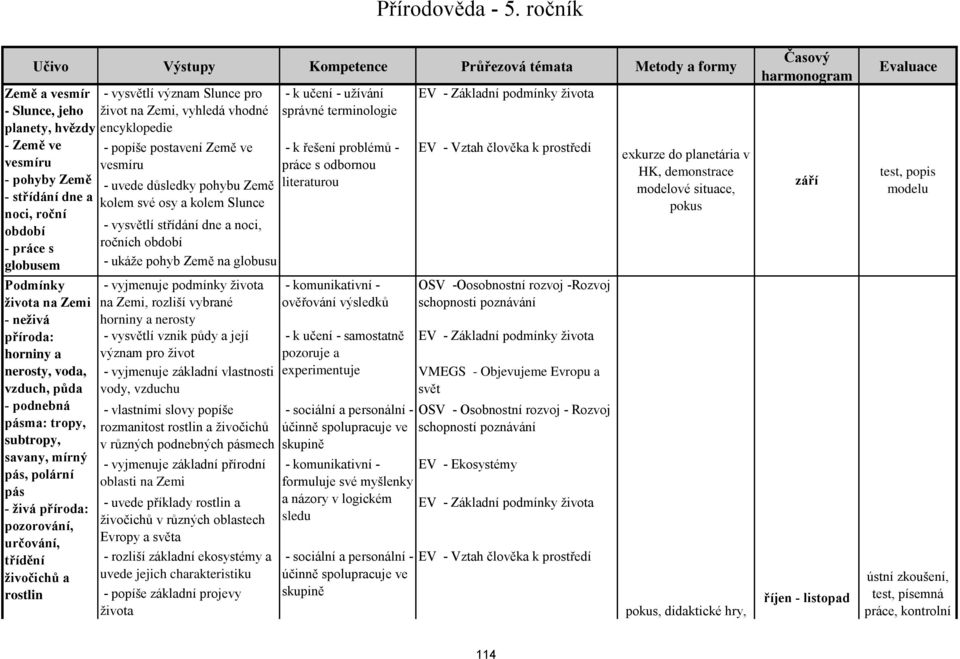 Přírodověda - 5. ročník

| Učivo | Výstupy | Kompetence | Průřezová témata | Metody a formy | Časový harmonogram | Evaluace |
|---|---|---|---|---|---|---|
| Země a vesmír - Slunce, jeho planety, hvězdy - Země ve vesmíru - pohyby Země - střídání dne a noci, roční období - práce s globusem | - vysvětlí význam Slunce pro život na Zemi, vyhledá vhodné encyklopedie - popíše postavení Země ve vesmíru - uvede důsledky pohybu Země kolem své osy a kolem Slunce - vysvětlí střídání dne a noci, ročních období - ukáže pohyb Země na globusu | - k učení - užívání správné terminologie - k řešení problémů - práce s odbornou literaturou | EV - Základní podmínky života EV - Vztah člověka k prostředí | exkurze do planetária v HK, demonstrace modelové situace, pokus | září | test, popis modelu |
| Podmínky života na Zemi - neživá příroda: horniny a nerosty, voda, vzduch, půda - podnebná pásma: tropy, subtropy, savany, mírný pás, polární pás - živá příroda: pozorování, určování, třídění živočichů a rostlin | - vyjmenuje podmínky života na Zemi, rozliší vybrané horniny a nerosty - vysvětlí vznik půdy a její význam pro život - vyjmenuje základní vlastnosti vody, vzduchu - vlastními slovy popíše rozmanitost rostlin a živočichů v různých podnebných pásmech - vyjmenuje základní přírodní oblasti na Zemi - uvede příklady rostlin a živočichů v různých oblastech Evropy a světa - rozliší základní ekosystémy a uvede jejich charakteristiku - popíše základní projevy života | - komunikativní - ověřování výsledků - k učení - samostatně pozoruje a experimentuje - sociální a personální - účinně spolupracuje ve skupině - komunikativní - formuluje své myšlenky a názory v logickém sledu - sociální a personální - účinně spolupracuje ve skupině | OSV -Oosobnostní rozvoj -Rozvoj schopností poznávání EV - Základní podmínky života VMEGS - Objevujeme Evropu a svět OSV - Osobnostní rozvoj - Rozvoj schopností poznávání EV - Ekosystémy EV - Základní podmínky života EV - Vztah člověka k prostředí | pokus, didaktické hry, | říjen - listopad | ústní zkoušení, test, písemná práce, kontrolní |

114